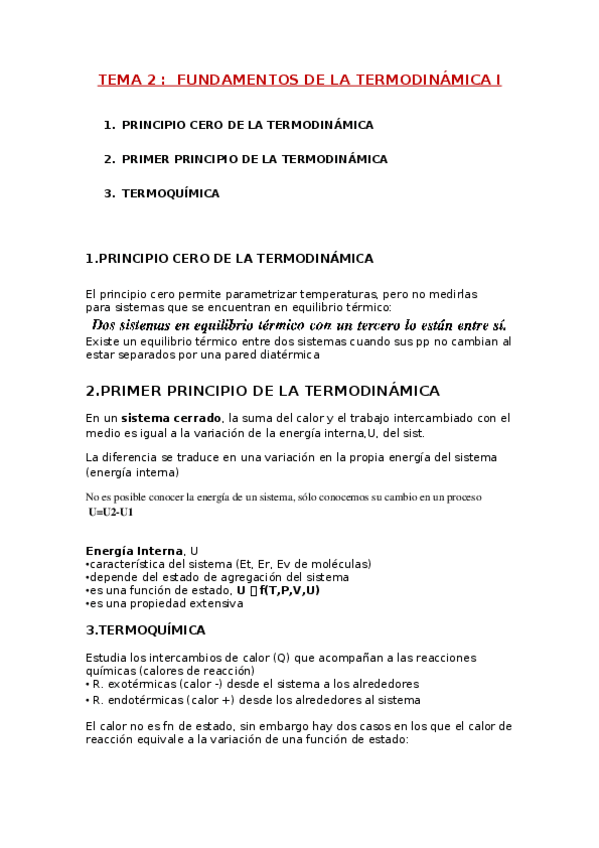 TEMA 2 : FUNDAMENTOS DE LA TERMODINÁMICA I

1. PRINCIPIO CERO DE LA TERMODINÁMICA

2. PRIMER PRINCIPIO DE LA TERMODINÁMICA

3. TERMOQUÍMICA

1.PRINCIPIO CERO DE LA TERMODINÁMICA

El principio cero permite parametrizar temperaturas, pero no medirlas para sistemas que se encuentran en equilibrio térmico:
Dos sistemas en equilibrio térmico con un tercero lo están entre sí.
Existe un equilibrio térmico entre dos sistemas cuando sus pp no cambian al estar separados por una pared diatérmica

2.PRIMER PRINCIPIO DE LA TERMODINÁMICA

En un sistema cerrado, la suma del calor y el trabajo intercambiado con el medio es igual a la variación de la energía interna,U, del sist.

La diferencia se traduce en una variación en la propia energía del sistema (energía interna)

No es posible conocer la energía de un sistema, sólo conocemos su cambio en un proceso
U=U2-U1

Energía Interna, U
•característica del sistema (Et, Er, Ev de moléculas)
•depende del estado de agregación del sistema
•es una función de estado, U f(T,P,V,U)
•es una propiedad extensiva

3.TERMOQUÍMICA

Estudia los intercambios de calor (Q) que acompañan a las reacciones químicas (calores de reacción)
• R. exotérmicas (calor -) desde el sistema a los alrededores
• R. endotérmicas (calor +) desde los alrededores al sistema

El calor no es fn de estado, sin embargo hay dos casos en los que el calor de reacción equivale a la variación de una función de estado: